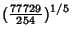 $(\frac{77729}{254})^{1/5}$